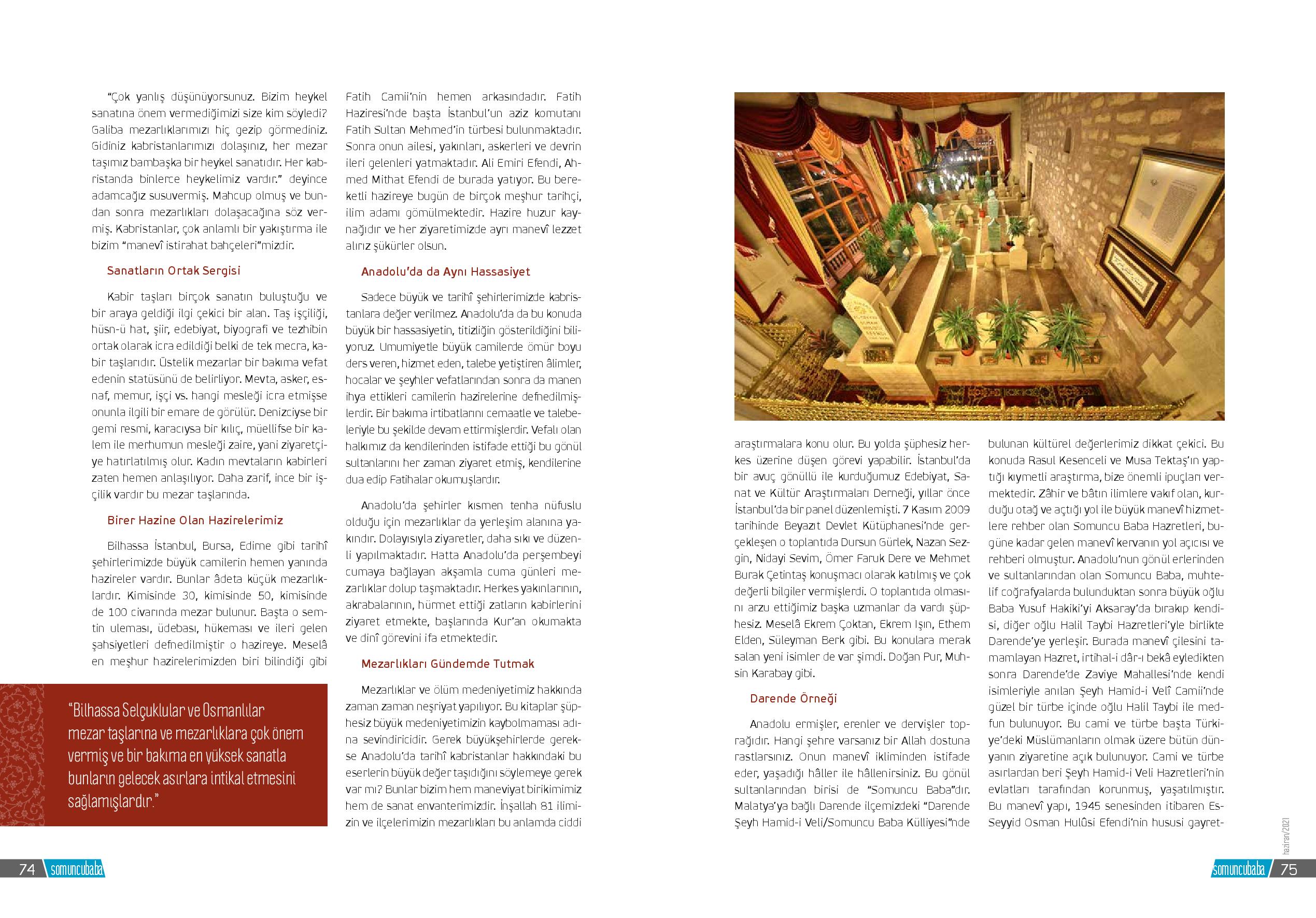 "Çok yanlış düşünüyorsunuz. Bizim heykel sanatına önem vermediğimizi size kim söyledi? Galiba mezarlıklarımızı hiç gezip görmediniz. Gidiniz kabristanlarımızı dolaşınız, her mezar taşımız bambaşka bir heykel sanatıdır. Her kabristanda binlerce heykelimiz vardır." deyince adamcağız susuvermiş. Mahcup olmuş ve bundan sonra mezarlıkları dolaşacağına söz vermiş. Kabristanlar, çok anlamlı bir yakıştırma ile bizim "manevî istirahat bahçeleri"mizdir.

Sanatların Ortak Sergisi

Kabir taşları birçok sanatın buluştuğu ve bir araya geldiği ilgi çekici bir alan. Taş işçiliği, hüsn-ü hat, şiir, edebiyat, biyografi ve tezhibin ortak olarak icra edildiği belki de tek mecra, kabir taşlarıdır. Üstelik mezarlar bir bakıma vefat edenin statüsünü de belirliyor. Mevta, asker, esnaf, memur, işçi vs. hangi mesleği icra etmişse onunla ilgili bir emare de görülür. Denizciyse bir gemi resmi, karacıysa bir kılıç, müellifse bir kalem ile merhumun mesleği zaire, yani ziyaretçiye hatırlatılmış olur. Kadın mevtaların kabirleri zaten hemen anlaşılıyor. Daha zarif, ince bir işçilik vardır bu mezar taşlarında.

Birer Hazine Olan Hazirelerimiz

Bilhassa İstanbul, Bursa, Edirne gibi tarihî şehirlerimizde büyük camilerin hemen yanında hazireler vardır. Bunlar âdeta küçük mezarlıklardır. Kimisinde 30, kimisinde 50, kimisinde de 100 civarında mezar bulunur. Başta o semtin uleması, üdebası, hükeması ve ileri gelen şahsiyetleri defnedilmiştir o hazireye. Meselâ en meşhur hazirelerimizden biri bilindiği gibi

"Bilhassa Selçuklular ve Osmanlılar mezar taşlarına ve mezarlıklara çok önem vermiş ve bir bakıma en yüksek sanatla bunların gelecek asırlara intikal etmesini sağlamışlardır."

Fatih Camii'nin hemen arkasındadır. Fatih Haziresi'nde başta İstanbul'un aziz komutanı Fatih Sultan Mehmed'in türbesi bulunmaktadır. Sonra onun ailesi, yakınları, askerleri ve devrin ileri gelenleri yatmaktadır. Ali Emiri Efendi, Ahmed Mithat Efendi de burada yatıyor. Bu bereketli hazireye bugün de birçok meşhur tarihçi, ilim adamı gömülmektedir. Hazire huzur kaynağıdır ve her ziyaretimizde ayrı manevî lezzet alırız şükürler olsun.

Anadolu'da da Aynı Hassasiyet

Sadece büyük ve tarihî şehirlerimizde kabristanlara değer verilmez. Anadolu'da da bu konuda büyük bir hassasiyetin, titizliğin gösterildiğini biliyoruz. Umumiyetle büyük camilerde ömür boyu ders veren, hizmet eden, talebe yetiştiren âlimler, hocalar ve şeyhler vefatlarından sonra da manen ihya ettikleri camilerin hazirelerine defnedilmişlerdir. Bir bakıma irtibatlarını cemaatle ve talebeleriyle bu şekilde devam ettirmişlerdir. Vefalı olan halkımız da kendilerinden istifade ettiği bu gönül sultanlarını her zaman ziyaret etmiş, kendilerine dua edip Fatihalar okumuşlardır.

Anadolu'da şehirler kısmen tenha nüfuslu olduğu için mezarlıklar da yerleşim alanına yakındır. Dolayısıyla ziyaretler, daha sıkı ve düzenli yapılmaktadır. Hatta Anadolu'da perşembeyi cumaya bağlayan akşamla cuma günleri mezarlıklar dolup taşmaktadır. Herkes yakınlarının, akrabalarının, hürmet ettiği zatların kabirlerini ziyaret etmekte, başlarında Kur'an okumakta ve dinî görevini ifa etmektedir.

Mezarlıkları Gündemde Tutmak

Mezarlıklar ve ölüm medeniyetimiz hakkında zaman zaman neşriyat yapılıyor. Bu kitaplar şüphesiz büyük medeniyetimizin kaybolmaması adına sevindiricidir. Gerek büyükşehirlerde gerekse Anadolu'da tarihî kabristanlar hakkındaki bu eserlerin büyük değer taşıdığını söylemeye gerek var mı? Bunlar bizim hem maneviyat birikimimiz hem de sanat envanterimizdir. İnşallah 81 ilimizin ve ilçelerimizin mezarlıkları bu anlamda ciddi

araştırmalara konu olur. Bu yolda şüphesiz herkes üzerine düşen görevi yapabilir. İstanbul'da bir avuç gönüllü ile kurduğumuz Edebiyat, Sanat ve Kültür Araştırmaları Derneği, yıllar önce İstanbul'da bir panel düzenlemişti. 7 Kasım 2009 tarihinde Beyazıt Devlet Kütüphanesi'nde gerçekleşen o toplantıda Dursun Gürlek, Nazan Sezgin, Nidayi Sevim, Ömer Faruk Dere ve Mehmet Burak Çetintaş konuşmacı olarak katılmış ve çok değerli bilgiler vermişlerdi. O toplantıda olmasını arzu ettiğimiz başka uzmanlar da vardı şüphesiz. Meselâ Ekrem Çoktan, Ekrem Işın, Ethem Elden, Süleyman Berk gibi. Bu konulara merak salan yeni isimler de var şimdi. Doğan Pur, Muhsin Karabay gibi.

Darende Örneği

Anadolu ermişler, erenler ve dervişler toprağıdır. Hangi şehre varsanız bir Allah dostuna rastlarsınız. Onun manevî ikliminden istifade eder, yaşadığı hâller ile hâllenirsiniz. Bu gönül sultanlarından birisi de "Somuncu Baba"dır. Malatya'ya bağlı Darende ilçemizdeki "Darende Şeyh Hamid-i Veli/Somuncu Baba Külliyesi"nde

bulunan kültürel değerlerimiz dikkat çekici. Bu konuda Rasul Kesenceli ve Musa Tektaş'ın yaptığı kıymetli araştırma, bize önemli ipuçları vermektedir. Zâhir ve bâtın ilimlere vakıf olan, kurduğu otağ ve açtığı yol ile büyük manevî hizmetlere rehber olan Somuncu Baba Hazretleri, bugüne kadar gelen manevî kervanın yol açıcısı ve rehberi olmuştur. Anadolu'nun gönül erlerinden ve sultanlarından olan Somuncu Baba, muhtelif coğrafyalarda bulunduktan sonra büyük oğlu Baba Yusuf Hakiki'yi Aksaray'da bırakıp kendisi, diğer oğlu Halil Taybi Hazretleri'yle birlikte Darende'ye yerleşir. Burada manevî çilesini tamamlayan Hazret, irtihal-i dâr-ı bekâ eyledikten sonra Darende'de Zaviye Mahallesi'nde kendi isimleriyle anılan Şeyh Hamid-i Velî Camii'nde güzel bir türbe içinde oğlu Halil Taybi ile medfun bulunuyor. Bu cami ve türbe başta Türkiye'deki Müslümanların olmak üzere bütün dünyanın ziyaretine açık bulunuyor. Cami ve türbe asırlardan beri Şeyh Hamid-i Veli Hazretleri'nin evlatları tarafından korunmuş, yaşatılmıştır. Bu manevî yapı, 1945 senesinden itibaren Es-Seyyid Osman Hulûsi Efendi'nin hususi gayret-

74 somuncubaba

haziran/2021

somuncubaba 75